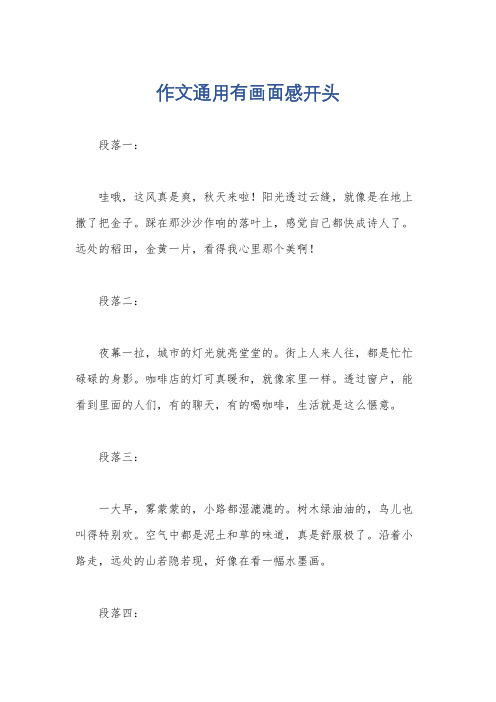 作文通用有画面感开头

段落一：

哇哦，这风真是爽，秋天来啦！阳光透过云缝，就像是在地上撒了把金子。踩在那沙沙作响的落叶上，感觉自己都快成诗人了。远处的稻田，金黄一片，看得我心里那个美啊！

段落二：

夜幕一拉，城市的灯光就亮堂堂的。街上人来人往，都是忙忙碌碌的身影。咖啡店的灯可真暖和，就像家里一样。透过窗户，能看到里面的人们，有的聊天，有的喝咖啡，生活就是这么惬意。

段落三：

一大早，雾蒙蒙的，小路都湿漉漉的。树木绿油油的，鸟儿也叫得特别欢。空气中都是泥土和草的味道，真是舒服极了。沿着小路走，远处的山若隐若现，好像在看一幅水墨画。

段落四：